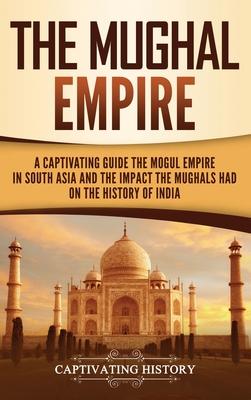 THE MUGHAL EMPIRE

A CAPTIVATING GUIDE THE MOGUL EMPIRE IN SOUTH ASIA AND THE IMPACT THE MUGHALS HAD ON THE HISTORY OF INDIA

CAPTIVATING HISTORY